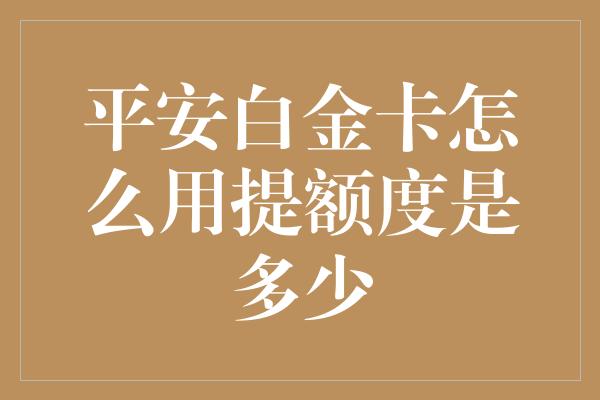 平安白金卡怎么用提额度是多少